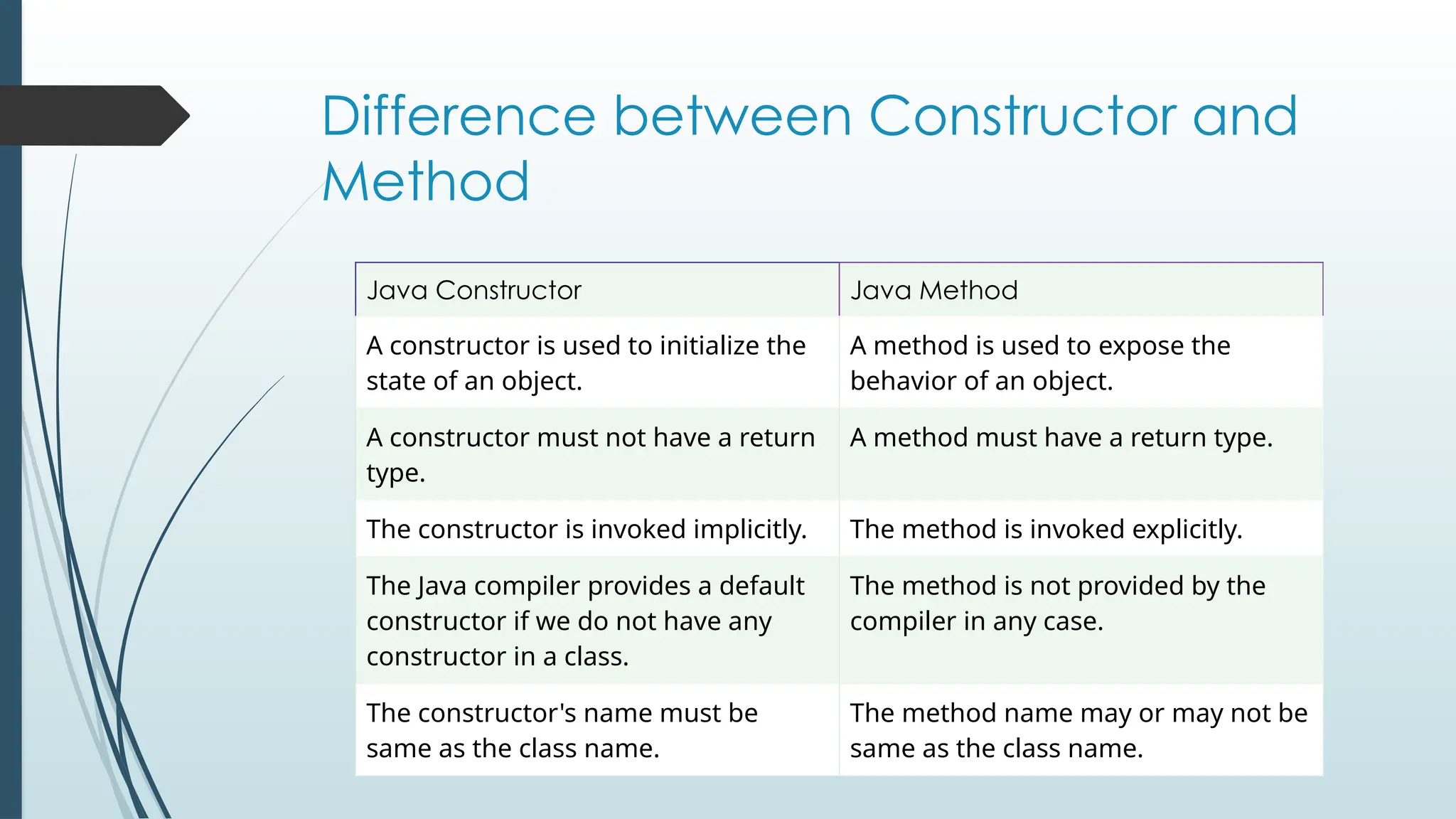 Difference between Constructor and Method

| Java Constructor | Java Method |
|---|---|
| A constructor is used to initialize the state of an object. | A method is used to expose the behavior of an object. |
| A constructor must not have a return type. | A method must have a return type. |
| The constructor is invoked implicitly. | The method is invoked explicitly. |
| The Java compiler provides a default constructor if we do not have any constructor in a class. | The method is not provided by the compiler in any case. |
| The constructor's name must be same as the class name. | The method name may or may not be same as the class name. |